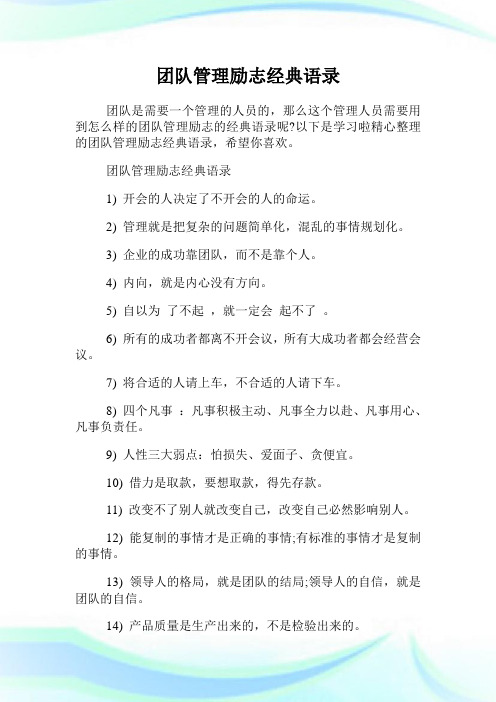 团队管理励志经典语录

团队是需要一个管理的人员的，那么这个管理人员需要用到怎么样的团队管理励志的经典语录呢?以下是学习啦精心整理的团队管理励志经典语录，希望你喜欢。

团队管理励志经典语录

1) 开会的人决定了不开会的人的命运。

2) 管理就是把复杂的问题简单化，混乱的事情规划化。

3) 企业的成功靠团队，而不是靠个人。

4) 内向，就是内心没有方向。

5) 自以为 了不起 ，就一定会 起不了 。

6) 所有的成功者都离不开会议，所有大成功者都会经营会议。

7) 将合适的人请上车，不合适的人请下车。

8) 四个凡事 ：凡事积极主动、凡事全力以赴、凡事用心、凡事负责任。

9) 人性三大弱点：怕损失、爱面子、贪便宜。

10) 借力是取款，要想取款，得先存款。

11) 改变不了别人就改变自己，改变自己必然影响别人。

12) 能复制的事情才是正确的事情;有标准的事情才是复制的事情。

13) 领导人的格局，就是团队的结局;领导人的自信，就是团队的自信。

14) 产品质量是生产出来的，不是检验出来的。